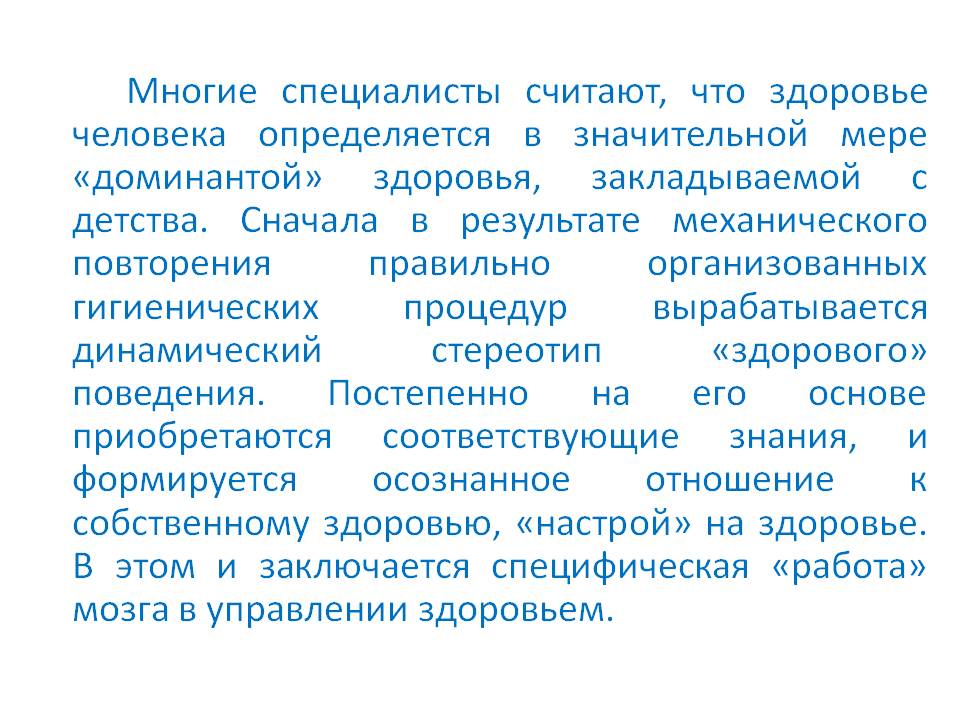 Многие специалисты считают, что здоровье человека определяется в значительной мере «доминантой» здоровья, закладываемой с детства. Сначала в результате механического повторения правильно организованных гигиенических процедур вырабатывается динамический стереотип «здорового» поведения. Постепенно на его основе приобретаются соответствующие знания, и формируется осознанное отношение к собственному здоровью, «настрой» на здоровье. В этом и заключается специфическая «работа» мозга в управлении здоровьем.